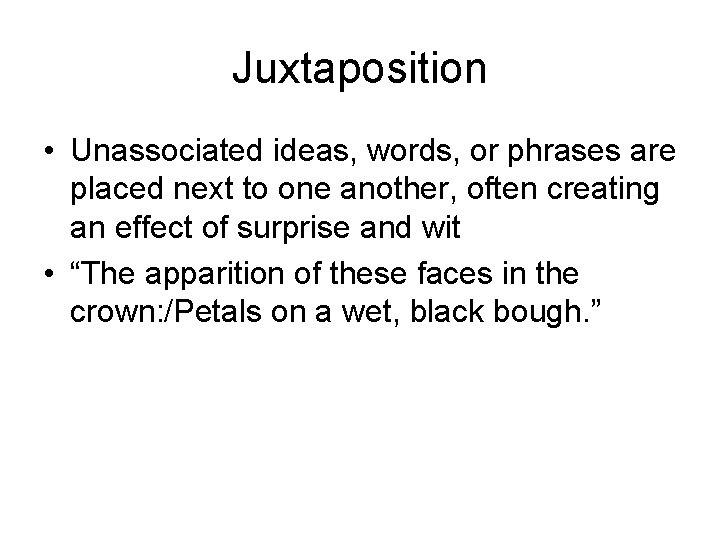 Juxtaposition

• Unassociated ideas, words, or phrases are placed next to one another, often creating an effect of surprise and wit
• "The apparition of these faces in the crown:/Petals on a wet, black bough."